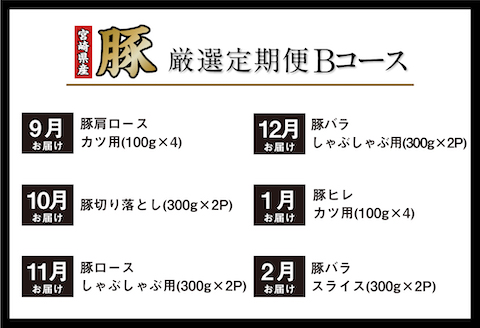 宮崎県産 豚 厳選定期便Bコース

9月
お届け
豚肩ロース
カツ用(100g×4)

10月
お届け
豚切り落とし(300g×2P)

11月
お届け
豚ロース
しゃぶしゃぶ用(300g×2P)

12月
お届け
豚バラ
しゃぶしゃぶ用(300g×2P)

1月
お届け
豚ヒレ
カツ用(100g×4)

2月
お届け
豚バラ
スライス(300g×2P)